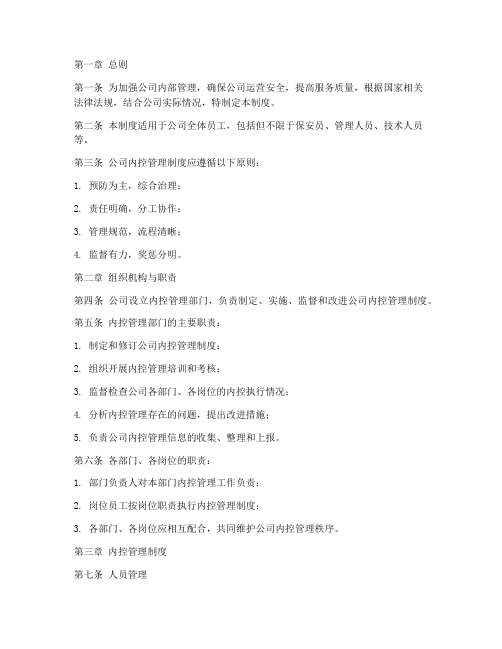 第一章 总则

第一条 为加强公司内部管理，确保公司运营安全，提高服务质量，根据国家相关法律法规，结合公司实际情况，特制定本制度。

第二条 本制度适用于公司全体员工，包括但不限于保安员、管理人员、技术人员等。

第三条 公司内控管理制度应遵循以下原则：

1. 预防为主，综合治理；

2. 责任明确，分工协作；

3. 管理规范，流程清晰；

4. 监督有力，奖惩分明。

第二章 组织机构与职责

第四条 公司设立内控管理部门，负责制定、实施、监督和改进公司内控管理制度。

第五条 内控管理部门的主要职责：

1. 制定和修订公司内控管理制度；

2. 组织开展内控管理培训和考核；

3. 监督检查公司各部门、各岗位的内控执行情况；

4. 分析内控管理存在的问题，提出改进措施；

5. 负责公司内控管理信息的收集、整理和上报。

第六条 各部门、各岗位的职责：

1. 部门负责人对本部门内控管理工作负责；

2. 岗位员工按岗位职责执行内控管理制度；

3. 各部门、各岗位应相互配合，共同维护公司内控管理秩序。

第三章 内控管理制度

第七条 人员管理